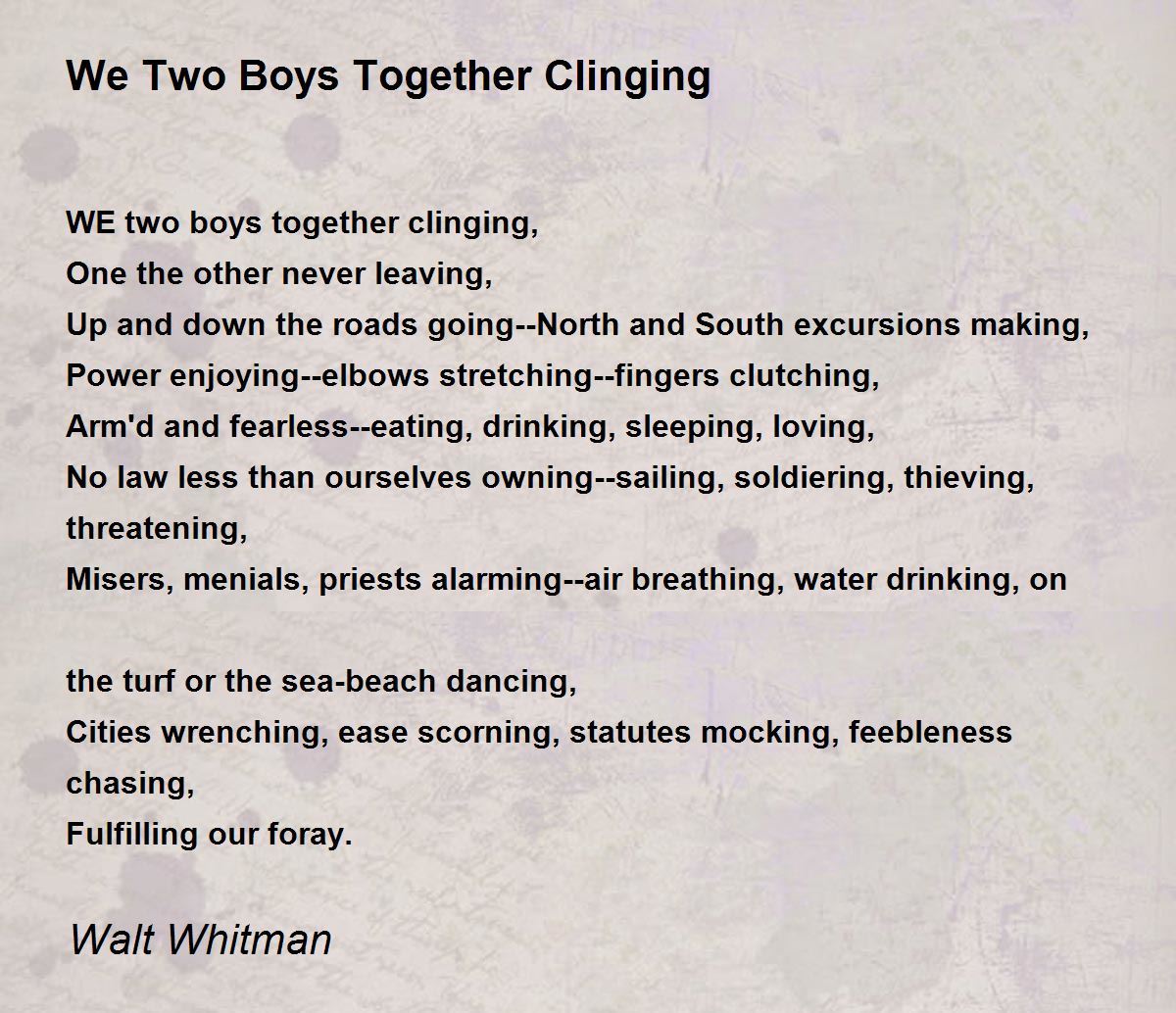 We Two Boys Together Clinging

WE two boys together clinging,
One the other never leaving,
Up and down the roads going--North and South excursions making,
Power enjoying--elbows stretching--fingers clutching,
Arm'd and fearless--eating, drinking, sleeping, loving,
No law less than ourselves owning--sailing, soldiering, thieving, threatening,
Misers, menials, priests alarming--air breathing, water drinking, on

the turf or the sea-beach dancing,
Cities wrenching, ease scorning, statutes mocking, feebleness chasing,
Fulfilling our foray.

Walt Whitman